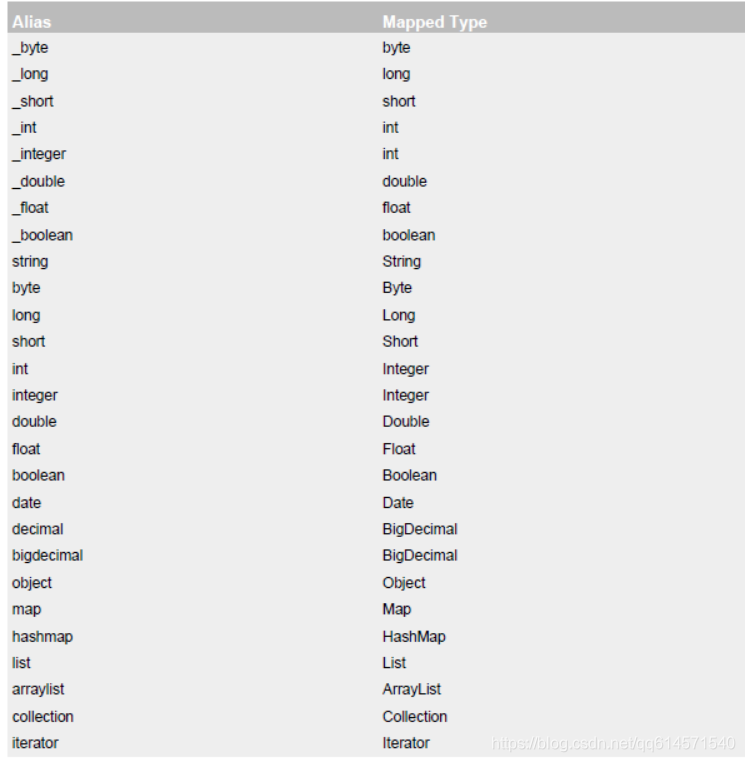 | Alias | Mapped Type |
|---|---|
| _byte | byte |
| _long | long |
| _short | short |
| _int | int |
| _integer | int |
| _double | double |
| _float | float |
| _boolean | boolean |
| string | String |
| byte | Byte |
| long | Long |
| short | Short |
| int | Integer |
| integer | Integer |
| double | Double |
| float | Float |
| boolean | Boolean |
| date | Date |
| decimal | BigDecimal |
| bigdecimal | BigDecimal |
| object | Object |
| map | Map |
| hashmap | HashMap |
| list | List |
| arraylist | ArrayList |
| collection | Collection |
| iterator | Iterator |

https://blog.csdn.net/qq614571540